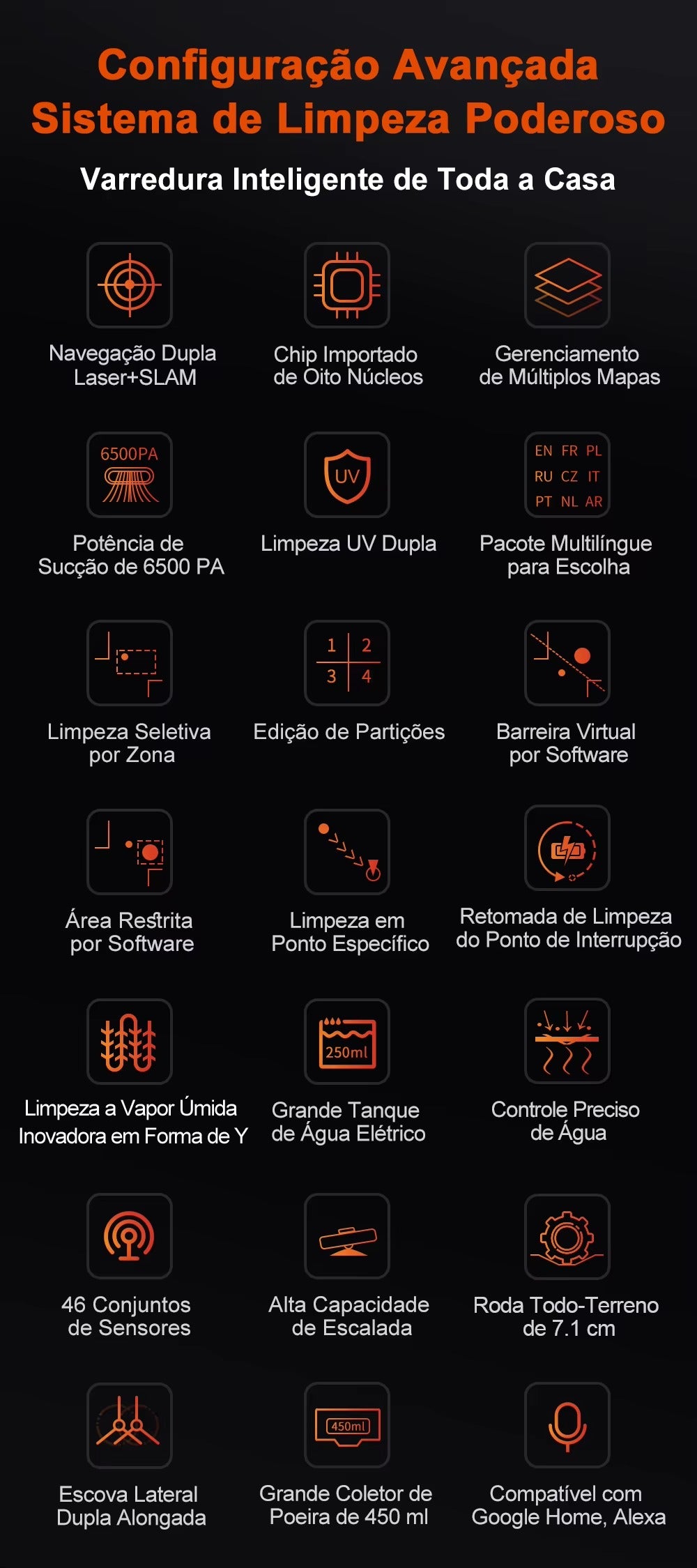 Configuração Avançada
Sistema de Limpeza Poderoso

Varredura Inteligente de Toda a Casa

Navegação Dupla Laser+SLAM

Chip Importado de Oito Núcleos

Gerenciamento de Múltiplos Mapas

6500PA

Potência de Sucção de 6500 PA

UV

Limpeza UV Dupla

EN FR PL
RU CZ IT
PT NL AR

Pacote Multilíngue para Escolha

Limpeza Seletiva por Zona

1 2
3 4

Edição de Partições

Barreira Virtual por Software

Área Restrita por Software

Limpeza em Ponto Específico

Retomada de Limpeza do Ponto de Interrupção

Limpeza a Vapor Úmida Inovadora em Forma de Y

250ml

Grande Tanque de Água Elétrico

Controle Preciso de Água

46 Conjuntos de Sensores

Alta Capacidade de Escalada

Roda Todo-Terreno de 7.1 cm

Escova Lateral Dupla Alongada

450ml

Grande Coletor de Poeira de 450 ml

Compatível com Google Home, Alexa